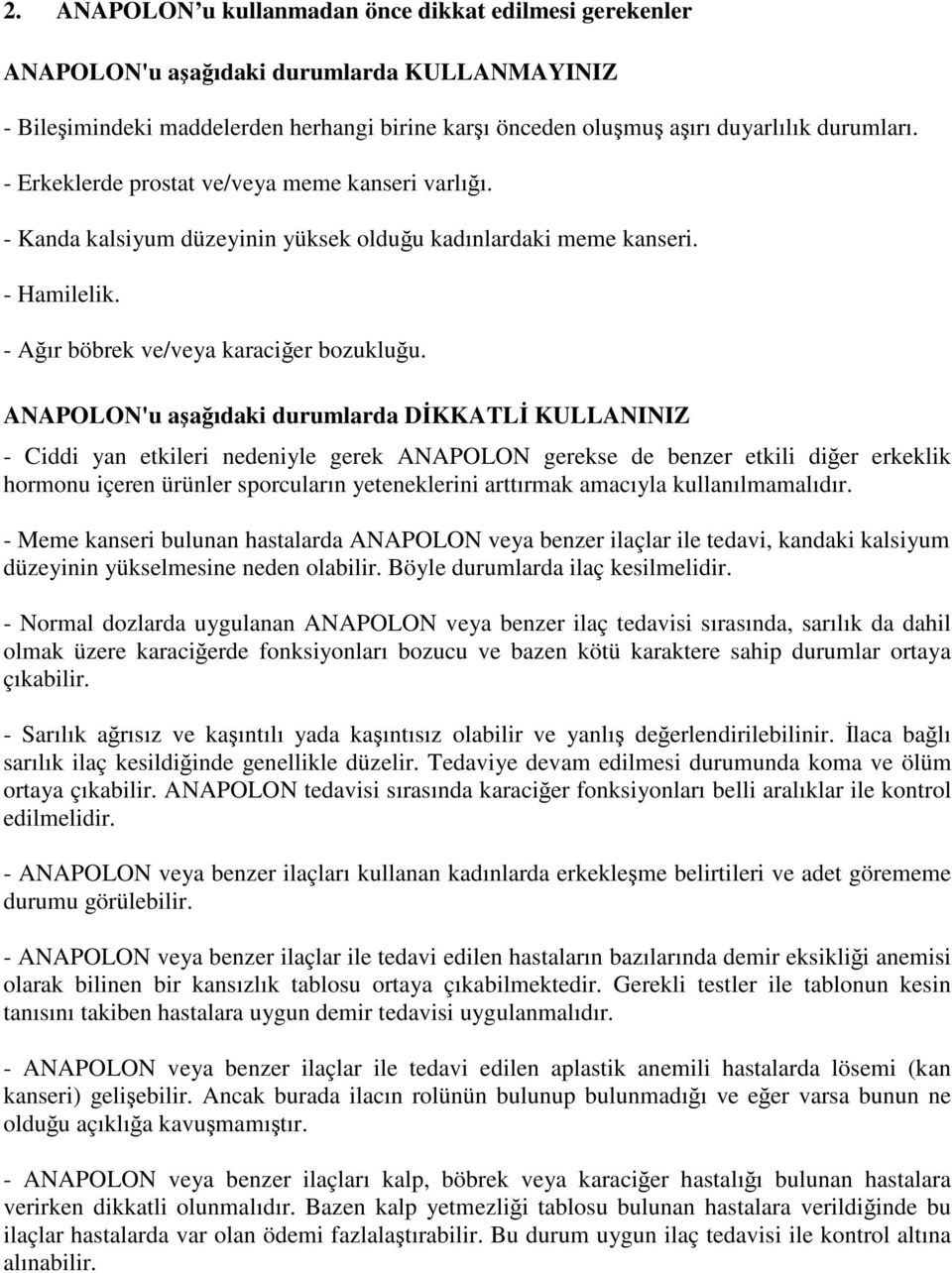 2. ANAPOLON'u kullanmadan önce dikkat edilmesi gerekenler

ANAPOLON'u aşağıdaki durumlarda KULLANMAYINIZ

- Bileşimindeki maddelerden herhangi birine karşı önceden oluşmuş aşırı duyarlılık durumları.

- Erkeklerde prostat ve/veya meme kanseri varlığı.

- Kanda kalsiyum düzeyinin yüksek olduğu kadınlardaki meme kanseri.

- Hamilelik.

- Ağır böbrek ve/veya karaciğer bozukluğu.

ANAPOLON'u aşağıdaki durumlarda DİKKATLİ KULLANINIZ

- Ciddi yan etkileri nedeniyle gerek ANAPOLON gerekse de benzer etkili diğer erkeklik hormonu içeren ürünler sporcuların yeteneklerini arttırmak amacıyla kullanılmamalıdır.

- Meme kanseri bulunan hastalarda ANAPOLON veya benzer ilaçlar ile tedavi, kandaki kalsiyum düzeyinin yükselmesine neden olabilir. Böyle durumlarda ilaç kesilmelidir.

- Normal dozlarda uygulanan ANAPOLON veya benzer ilaç tedavisi sırasında, sarılık da dahil olmak üzere karaciğerde fonksiyonları bozucu ve bazen kötü karaktere sahip durumlar ortaya çıkabilir.

- Sarılık ağrısız ve kaşıntılı yada kaşıntısız olabilir ve yanlış değerlendirilebilinir. İlaca bağlı sarılık ilaç kesildiğinde genellikle düzelir. Tedaviye devam edilmesi durumunda koma ve ölüm ortaya çıkabilir. ANAPOLON tedavisi sırasında karaciğer fonksiyonları belli aralıklar ile kontrol edilmelidir.

- ANAPOLON veya benzer ilaçları kullanan kadınlarda erkekleşme belirtileri ve adet görememe durumu görülebilir.

- ANAPOLON veya benzer ilaçlar ile tedavi edilen hastaların bazılarında demir eksikliği anemisi olarak bilinen bir kansızlık tablosu ortaya çıkabilmektedir. Gerekli testler ile tablonun kesin tanısını takiben hastalara uygun demir tedavisi uygulanmalıdır.

- ANAPOLON veya benzer ilaçlar ile tedavi edilen aplastik anemili hastalarda lösemi (kan kanseri) gelişebilir. Ancak burada ilacın rolünün bulunup bulunmadığı ve eğer varsa bunun ne olduğu açıklığa kavuşmamıştır.

- ANAPOLON veya benzer ilaçları kalp, böbrek veya karaciğer hastalığı bulunan hastalara verirken dikkatli olunmalıdır. Bazen kalp yetmezliği tablosu bulunan hastalara verildiğinde bu ilaçlar hastalarda var olan ödemi fazlalaştırabilir. Bu durum uygun ilaç tedavisi ile kontrol altına alınabilir.